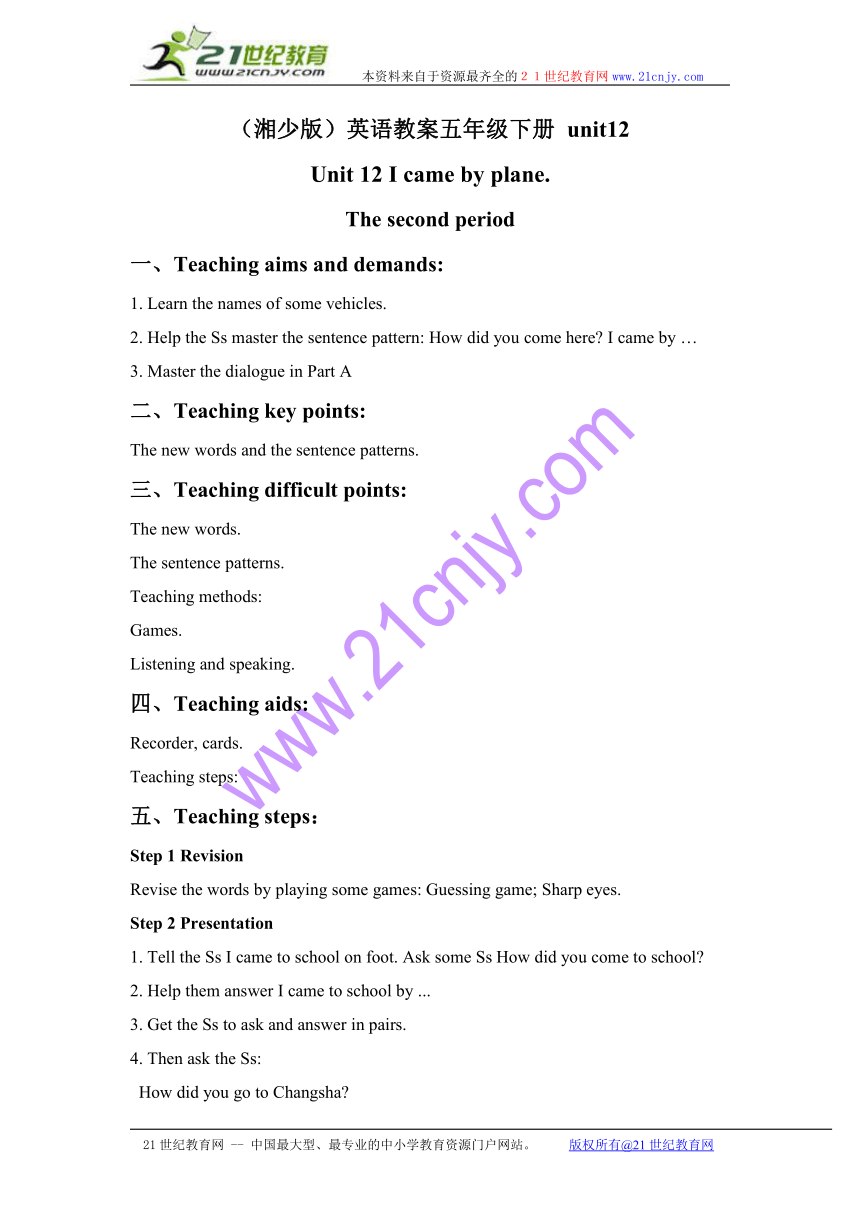 21世纪教育
www.21cnjy.com
本资料来自于资源最齐全的２１世纪教育网www.21cnjy.com

（湘少版）英语教案五年级下册 unit12

Unit 12 I came by plane.

The second period

一、Teaching aims and demands:

1. Learn the names of some vehicles.

2. Help the Ss master the sentence pattern: How did you come here? I came by …

3. Master the dialogue in Part A

二、Teaching key points:

The new words and the sentence patterns.

三、Teaching difficult points:

The new words.

The sentence patterns.

Teaching methods:

Games.

Listening and speaking.

四、Teaching aids:

Recorder, cards.

Teaching steps:

五、Teaching steps：

Step 1 Revision

Revise the words by playing some games: Guessing game; Sharp eyes.

Step 2 Presentation

1. Tell the Ss I came to school on foot. Ask some Ss How did you come to school?

2. Help them answer I came to school by ...

3. Get the Ss to ask and answer in pairs.

4. Then ask the Ss:

How did you go to Changsha?

www.21cnjy.com

21世纪教育网 -- 中国最大型、最专业的中小学教育资源门户网站。 版权所有@21世纪教育网